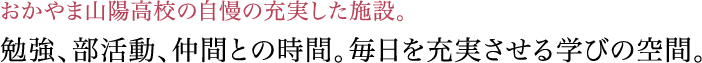 おかやま山陽高校の自慢の充実した施設。

勉強、部活動、仲間との時間。毎日を充実させる学びの空間。